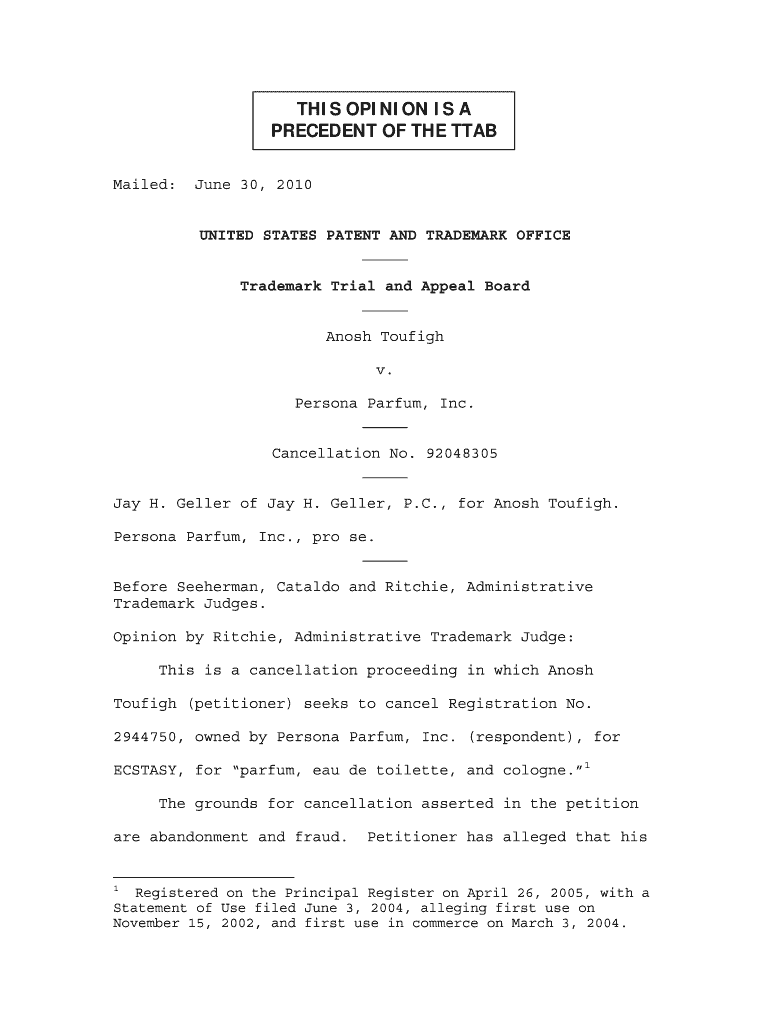 THIS OPINION IS A PRECEDENT OF THE TTAB

Mailed: June 30, 2010

UNITED STATES PATENT AND TRADEMARK OFFICE

Trademark Trial and Appeal Board

Anosh Toufigh

v.

Persona Parfum, Inc.

Cancellation No. 92048305

Jay H. Geller of Jay H. Geller, P.C., for Anosh Toufigh.

Persona Parfum, Inc., pro se.

Before Seeherman, Cataldo and Ritchie, Administrative Trademark Judges.

Opinion by Ritchie, Administrative Trademark Judge:

This is a cancellation proceeding in which Anosh Toufigh (petitioner) seeks to cancel Registration No. 2944750, owned by Persona Parfum, Inc. (respondent), for ECSTASY, for "parfum, eau de toilette, and cologne."$^1$

The grounds for cancellation asserted in the petition are abandonment and fraud. Petitioner has alleged that his

$^1$ Registered on the Principal Register on April 26, 2005, with a Statement of Use filed June 3, 2004, alleging first use on November 15, 2002, and first use in commerce on March 3, 2004.